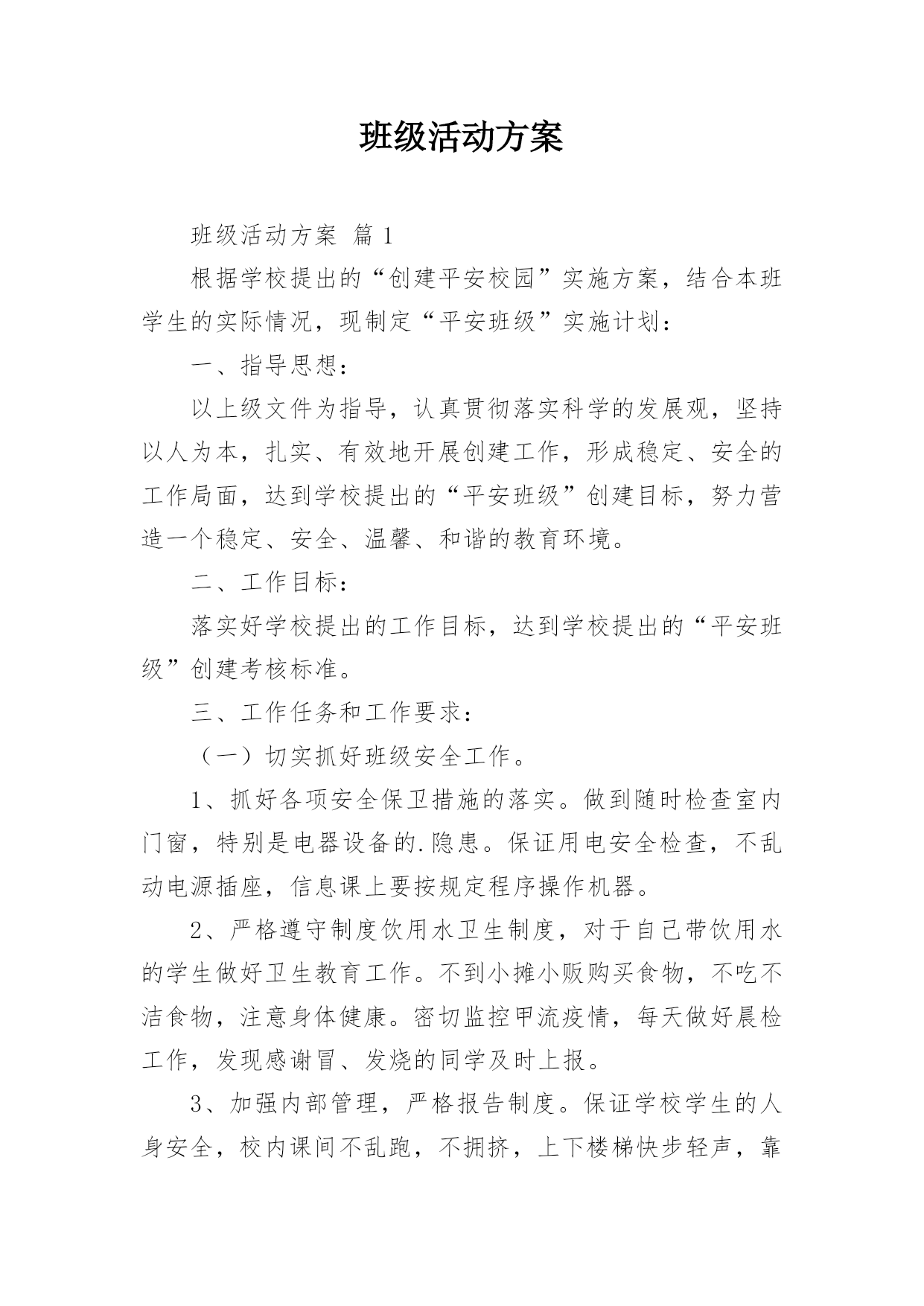 班级活动方案

班级活动方案 篇 1

根据学校提出的“创建平安校园”实施方案，结合本班学生的实际情况，现制定“平安班级”实施计划：

一、指导思想：

以上级文件为指导，认真贯彻落实科学的发展观，坚持以人为本，扎实、有效地开展创建工作，形成稳定、安全的工作局面，达到学校提出的“平安班级”创建目标，努力营造一个稳定、安全、温馨、和谐的教育环境。

二、工作目标：

落实好学校提出的工作目标，达到学校提出的“平安班级”创建考核标准。

三、工作任务和工作要求：

（一）切实抓好班级安全工作。

1、抓好各项安全保卫措施的落实。做到随时检查室内门窗，特别是电器设备的.隐患。保证用电安全检查，不乱动电源插座，信息课上要按规定程序操作机器。

2、严格遵守制度饮用水卫生制度，对于自己带饮用水的学生做好卫生教育工作。不到小摊小贩购买食物，不吃不洁食物，注意身体健康。密切监控甲流疫情，每天做好晨检工作，发现感谢冒、发烧的同学及时上报。

3、加强内部管理，严格报告制度。保证学校学生的人身安全，校内课间不乱跑，不拥挤，上下楼梯快步轻声，靠